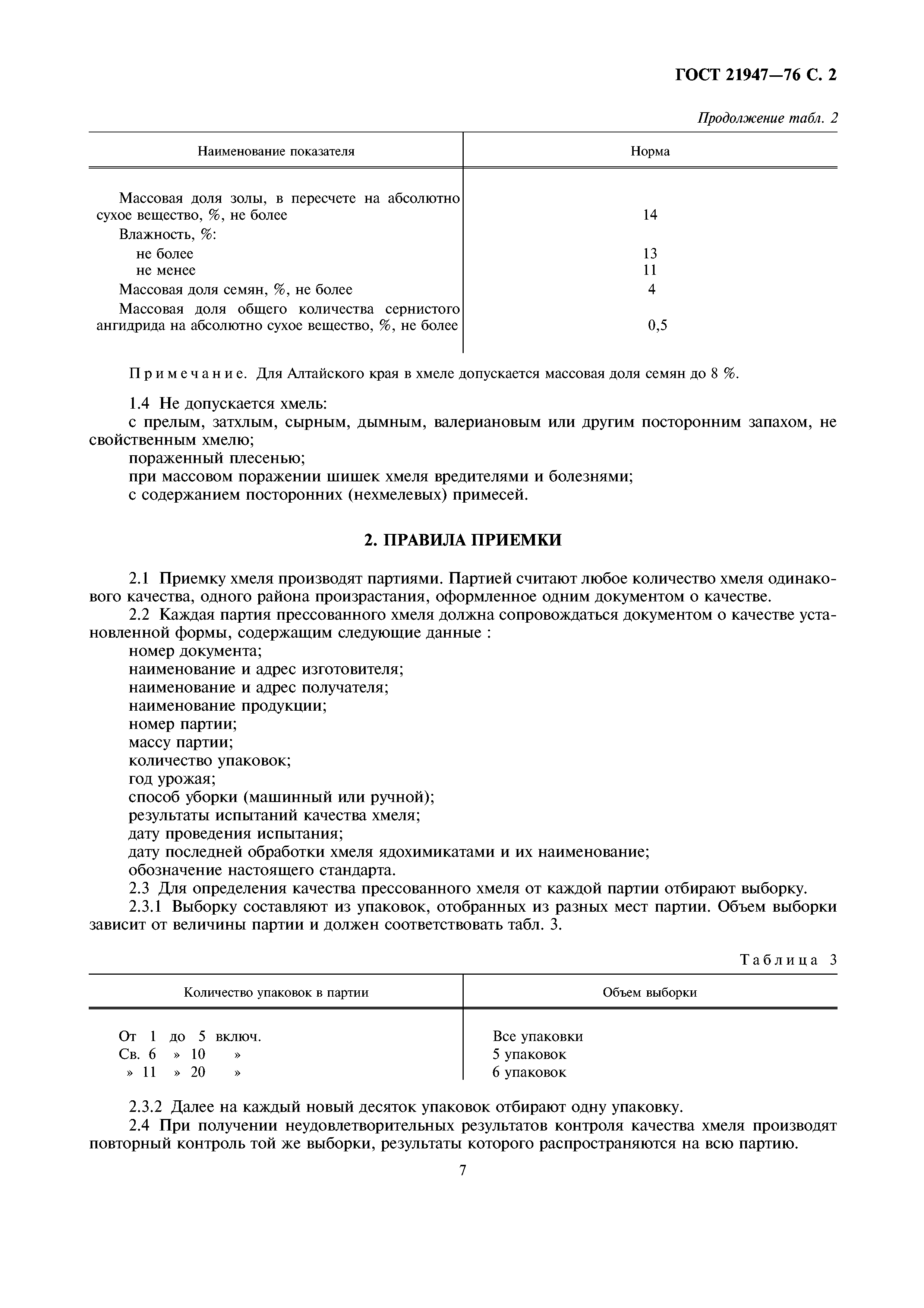 ГОСТ 21947—76 С. 2

Продолжение табл. 2

| Наименование показателя | Норма |
|---|---|
| Массовая доля золы, в пересчете на абсолютно сухое вещество, %, не более | 14 |
| Влажность, %: | |
| не более | 13 |
| не менее | 11 |
| Массовая доля семян, %, не более | 4 |
| Массовая доля общего количества сернистого ангидрида на абсолютно сухое вещество, %, не более | 0,5 |

Примечание. Для Алтайского края в хмеле допускается массовая доля семян до 8 %.

1.4 Не допускается хмель:
с прелым, затхлым, сырным, дымным, валериановым или другим посторонним запахом, не свойственным хмелю;
пораженный плесенью;
при массовом поражении шишек хмеля вредителями и болезнями;
с содержанием посторонних (нехмелевых) примесей.

2. ПРАВИЛА ПРИЕМКИ

2.1 Приемку хмеля производят партиями. Партией считают любое количество хмеля одинакового качества, одного района произрастания, оформленное одним документом о качестве.
2.2 Каждая партия прессованного хмеля должна сопровождаться документом о качестве установленной формы, содержащим следующие данные :
номер документа;
наименование и адрес изготовителя;
наименование и адрес получателя;
наименование продукции;
номер партии;
массу партии;
количество упаковок;
год урожая;
способ уборки (машинный или ручной);
результаты испытаний качества хмеля;
дату проведения испытания;
дату последней обработки хмеля ядохимикатами и их наименование;
обозначение настоящего стандарта.
2.3 Для определения качества прессованного хмеля от каждой партии отбирают выборку.
2.3.1 Выборку составляют из упаковок, отобранных из разных мест партии. Объем выборки зависит от величины партии и должен соответствовать табл. 3.

Таблица 3

| Количество упаковок в партии | Объем выборки |
|---|---|
| От 1 до 5 включ. | Все упаковки |
| Св. 6 » 10 » | 5 упаковок |
| » 11 » 20 » | 6 упаковок |

2.3.2 Далее на каждый новый десяток упаковок отбирают одну упаковку.
2.4 При получении неудовлетворительных результатов контроля качества хмеля производят повторный контроль той же выборки, результаты которого распространяются на всю партию.

7